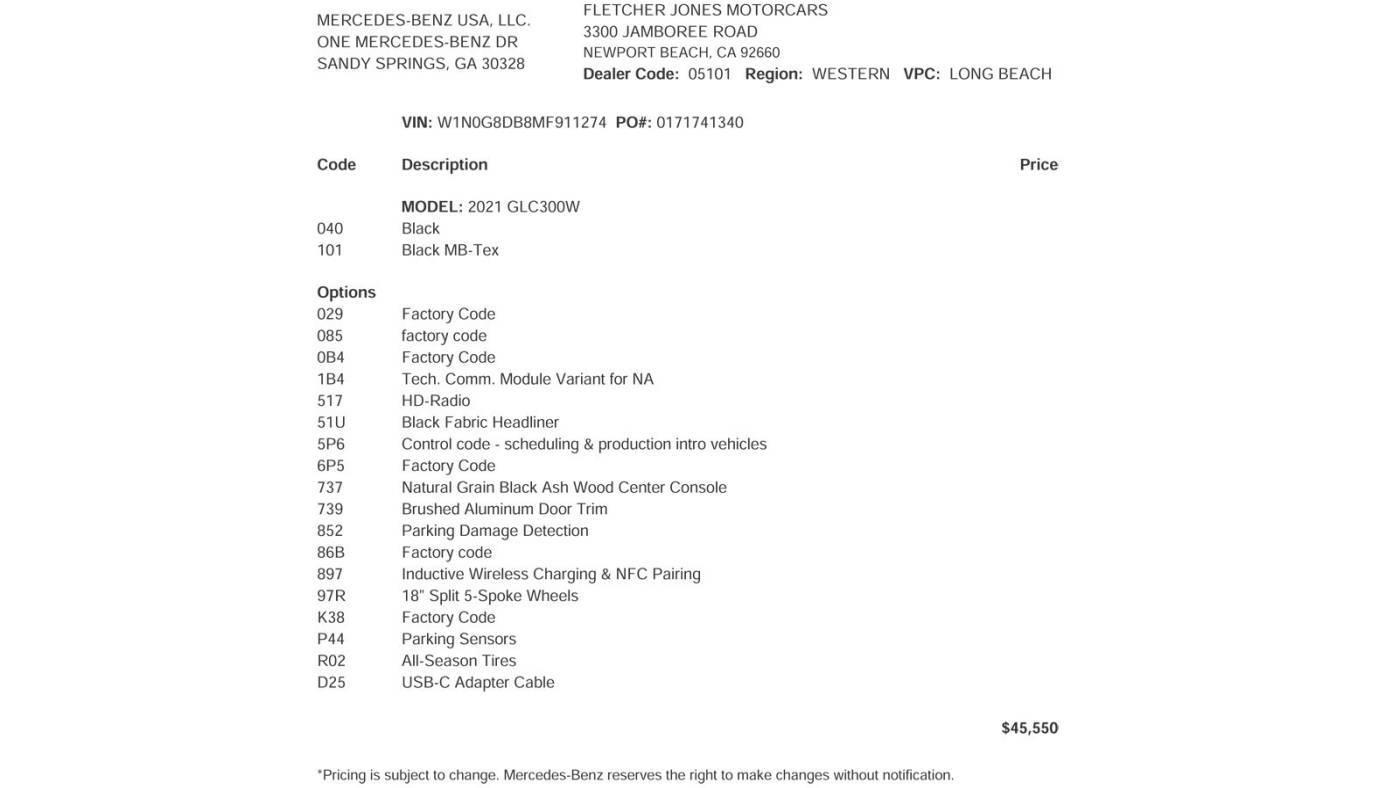 MERCEDES-BENZ USA, LLC.
ONE MERCEDES-BENZ DR
SANDY SPRINGS, GA 30328

FLETCHER JONES MOTORCARS
3300 JAMBOREE ROAD
NEWPORT BEACH, CA 92660
Dealer Code: 05101 Region: WESTERN VPC: LONG BEACH

VIN: W1N0G8DB8MF911274 PO#: 0171741340

| Code | Description | Price |
|---|---|---|
| | MODEL: 2021 GLC300W | |
| 040 | Black | |
| 101 | Black MB-Tex | |
| Options | | |
| 029 | Factory Code | |
| 085 | factory code | |
| 0B4 | Factory Code | |
| 1B4 | Tech. Comm. Module Variant for NA | |
| 517 | HD-Radio | |
| 51U | Black Fabric Headliner | |
| 5P6 | Control code - scheduling & production intro vehicles | |
| 6P5 | Factory Code | |
| 737 | Natural Grain Black Ash Wood Center Console | |
| 739 | Brushed Aluminum Door Trim | |
| 852 | Parking Damage Detection | |
| 86B | Factory code | |
| 897 | Inductive Wireless Charging & NFC Pairing | |
| 97R | 18" Split 5-Spoke Wheels | |
| K38 | Factory Code | |
| P44 | Parking Sensors | |
| R02 | All-Season Tires | |
| D25 | USB-C Adapter Cable | |
| | | $45,550 |

*Pricing is subject to change. Mercedes-Benz reserves the right to make changes without notification.